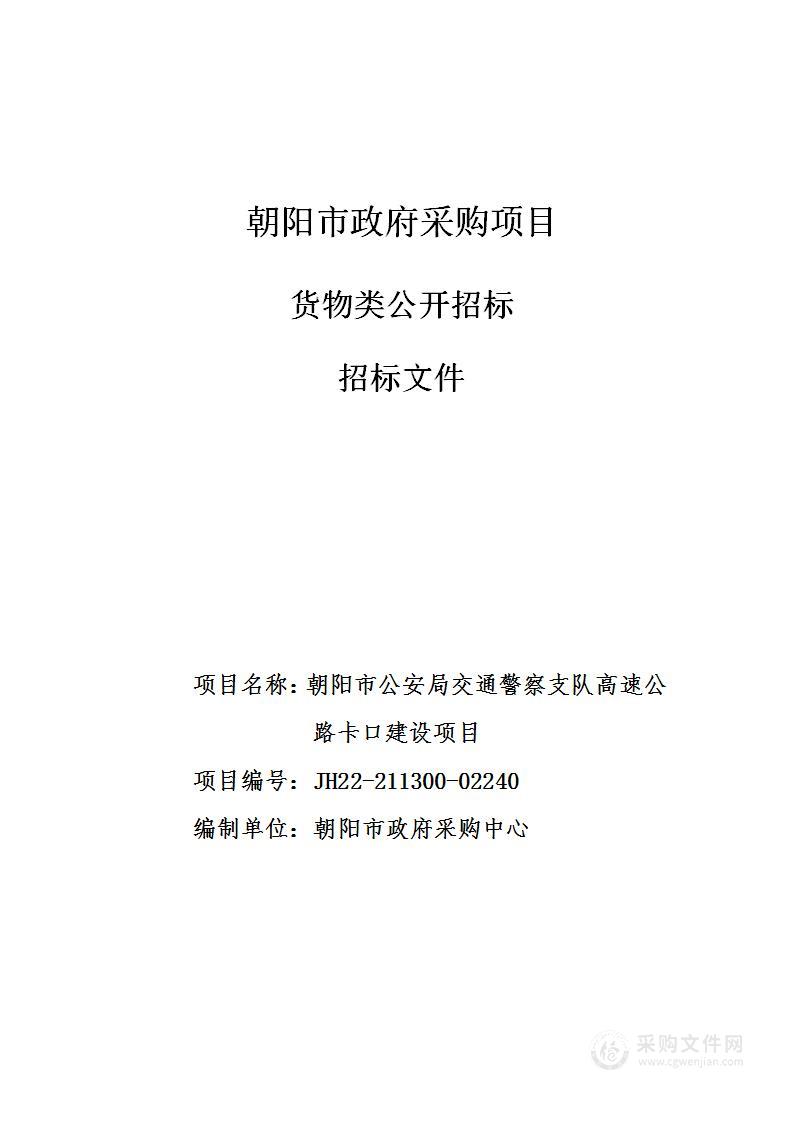 朝阳市政府采购项目

货物类公开招标

招标文件

项目名称：朝阳市公安局交通警察支队高速公路卡口建设项目

项目编号：JH22-211300-02240

编制单位：朝阳市政府采购中心

采购文件网
www.cgwenjian.com